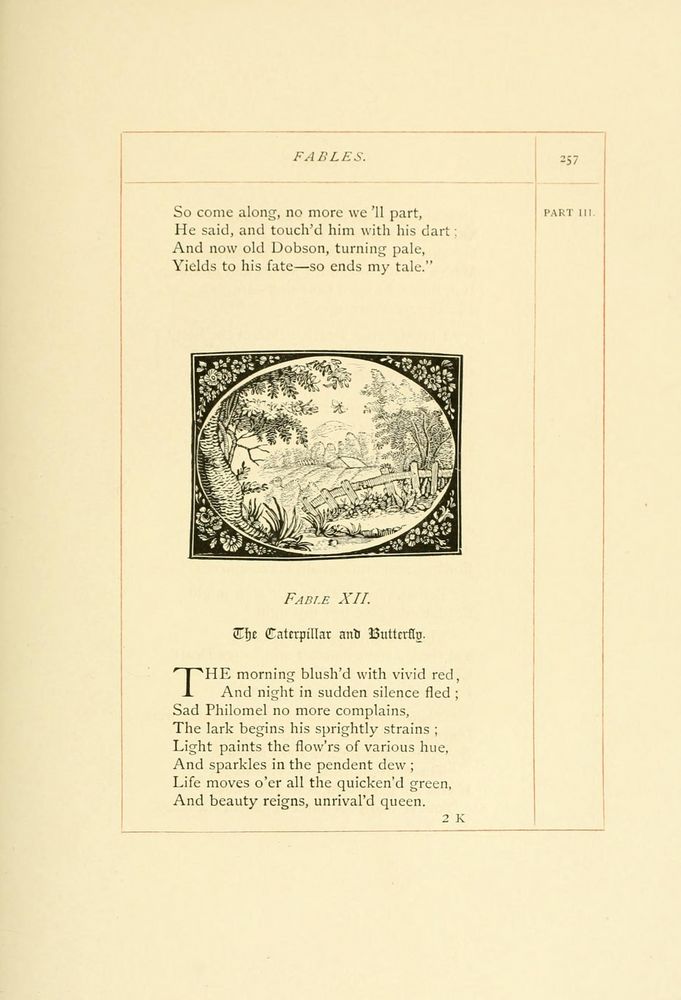 FABLES.

257

PART III.

So come along, no more we 'll part,
He said, and touch'd him with his dart;
And now old Dobson, turning pale,
Yields to his fate—so ends my tale."

FABLE XII.

The Caterpillar and Butterfly.

THE morning blush'd with vivid red,
And night in sudden silence fled;
Sad Philomel no more complains,
The lark begins his sprightly strains;
Light paints the flow'rs of various hue,
And sparkles in the pendent dew;
Life moves o'er all the quicken'd green,
And beauty reigns, unrival'd queen.

2 K